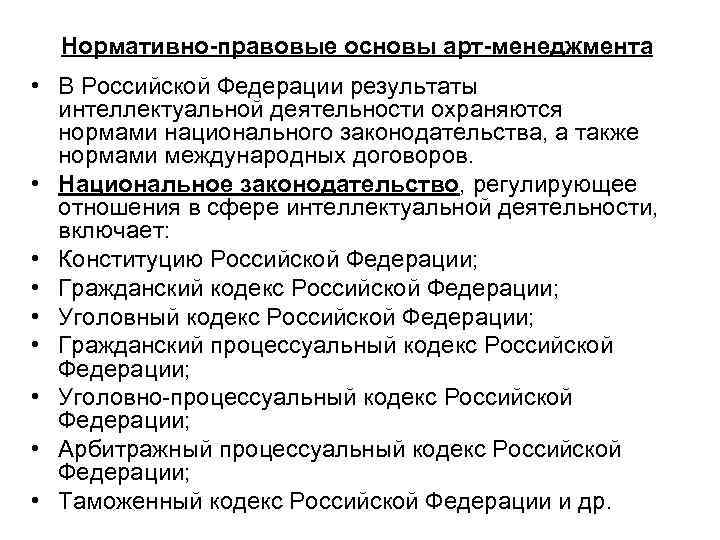 Нормативно-правовые основы арт-менеджмента

• В Российской Федерации результаты интеллектуальной деятельности охраняются нормами национального законодательства, а также нормами международных договоров.
• Национальное законодательство, регулирующее отношения в сфере интеллектуальной деятельности, включает:
• Конституцию Российской Федерации;
• Гражданский кодекс Российской Федерации;
• Уголовный кодекс Российской Федерации;
• Гражданский процессуальный кодекс Российской Федерации;
• Уголовно-процессуальный кодекс Российской Федерации;
• Арбитражный процессуальный кодекс Российской Федерации;
• Таможенный кодекс Российской Федерации и др.